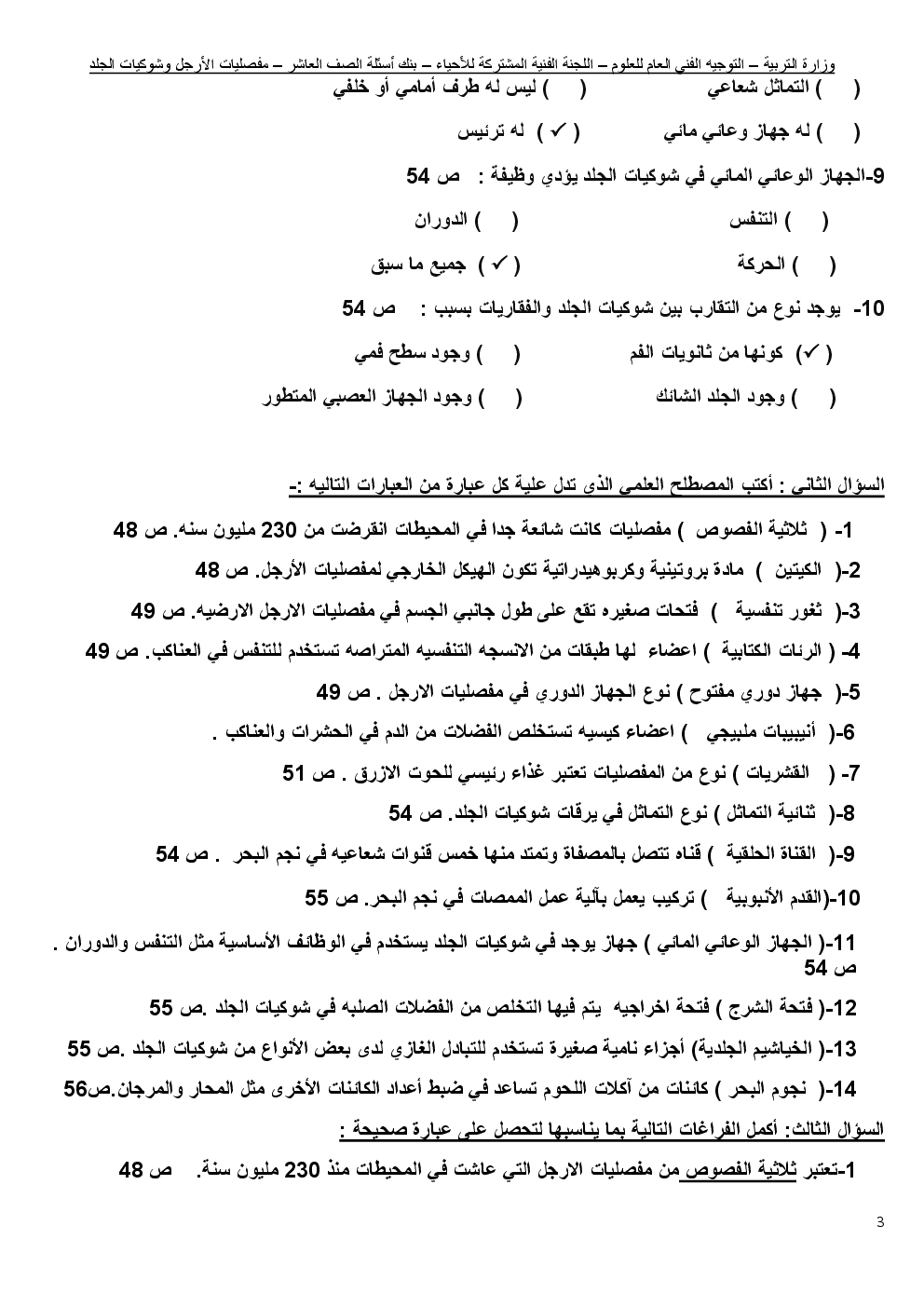 وزارة التربية – التوجيه الفني العام للعلوم – اللجنة الفنية المشتركة للأحياء – بنك أسئلة الصف العاشر – مفصليات الأرجل وشوكيات الجلد

(   ) التماثل شعاعي          (   ) ليس له طرف أمامي أو خلفي

(   ) له جهاز وعائي مائي          ( ✓ ) له ترئيس

9-الجهاز الوعائي المائي في شوكيات الجلد يؤدي وظيفة : ص 54

(   ) التنفس          (   ) الدوران

(   ) الحركة          ( ✓ ) جميع ما سبق

10- يوجد نوع من التقارب بين شوكيات الجلد والفقاريات بسبب : ص 54

( ✓ ) كونها من ثانويات الفم          (   ) وجود سطح فمي

(   ) وجود الجلد الشائك          (   ) وجود الجهاز العصبي المتطور

السؤال الثاني : أكتب المصطلح العلمي الذى تدل علية كل عبارة من العبارات التاليه :-

1- ( ثلاثية الفصوص ) مفصليات كانت شائعة جدا في المحيطات انقرضت من 230 مليون سنه. ص 48

2-( الكيتين ) مادة بروتينية وكربوهيدراتية تكون الهيكل الخارجي لمفصليات الأرجل. ص 48

3-( ثغور تنفسية ) فتحات صغيره تقع على طول جانبي الجسم في مفصليات الارجل الارضيه. ص 49

4- ( الرئات الكتابية ) اعضاء لها طبقات من الانسجه التنفسيه المتراصه تستخدم للتنفس في العناكب. ص 49

5-( جهاز دوري مفتوح ) نوع الجهاز الدوري في مفصليات الارجل . ص 49

6-( أنيبيبات ملبيجي ) اعضاء كيسيه تستخلص الفضلات من الدم في الحشرات والعناكب .

7- ( القشريات ) نوع من المفصليات تعتبر غذاء رئيسي للحوت الازرق . ص 51

8-( ثنائية التماثل ) نوع التماثل في يرقات شوكيات الجلد. ص 54

9-( القناة الحلقية ) قناه تتصل بالمصفاة وتمتد منها خمس قنوات شعاعيه في نجم البحر . ص 54

10-(القدم الأنبوبية ) تركيب يعمل بآلية عمل الممصات في نجم البحر. ص 55

11-( الجهاز الوعائي المائي ) جهاز يوجد في شوكيات الجلد يستخدم في الوظائف الأساسية مثل التنفس والدوران . ص 54

12-( فتحة الشرج ) فتحة اخراجيه يتم فيها التخلص من الفضلات الصلبه في شوكيات الجلد .ص 55

13-( الخياشيم الجلدية) أجزاء نامية صغيرة تستخدم للتبادل الغازي لدى بعض الأنواع من شوكيات الجلد .ص 55

14-( نجوم البحر ) كائنات من آكلات اللحوم تساعد في ضبط أعداد الكائنات الأخرى مثل المحار والمرجان.ص56

السؤال الثالث: أكمل الفراغات التالية بما يناسبها لتحصل على عبارة صحيحة :

1-تعتبر ثلاثية الفصوص من مفصليات الارجل التي عاشت في المحيطات منذ 230 مليون سنة. ص 48

3